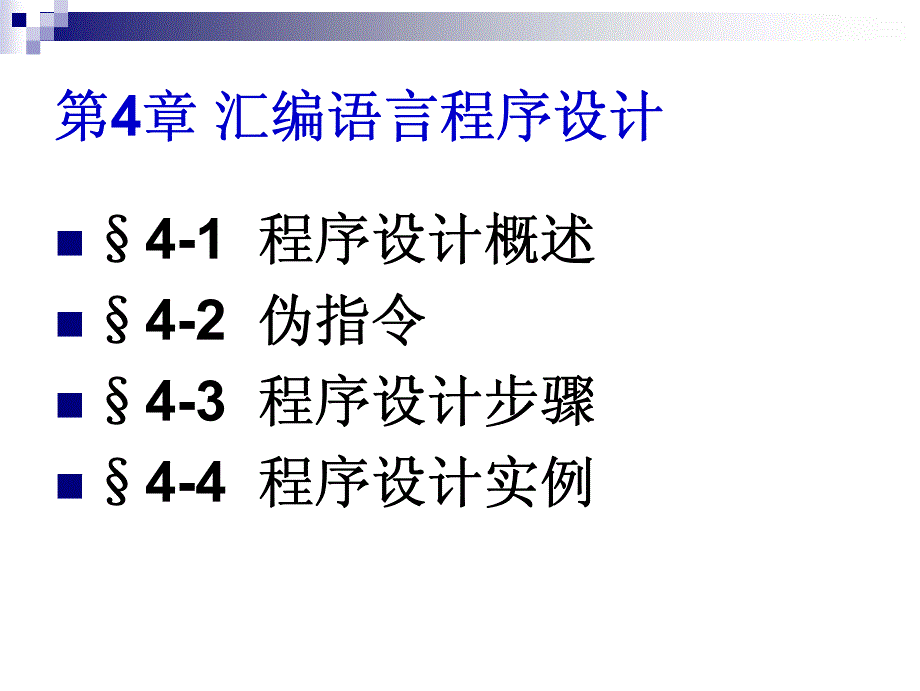 第4章 汇编语言程序设计

§4-1 程序设计概述
§4-2 伪指令
§4-3 程序设计步骤
§4-4 程序设计实例